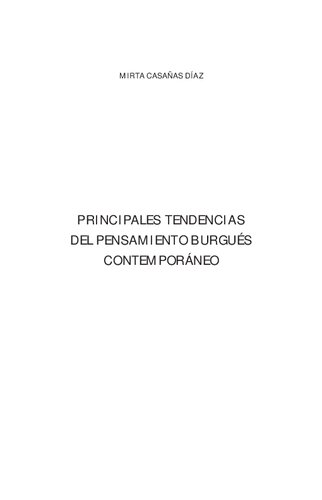 MIRTA CASAÑAS DÍAZ

PRINCIPALES TENDENCIAS DEL PENSAMIENTO BURGUÉS CONTEMPORÁNEO